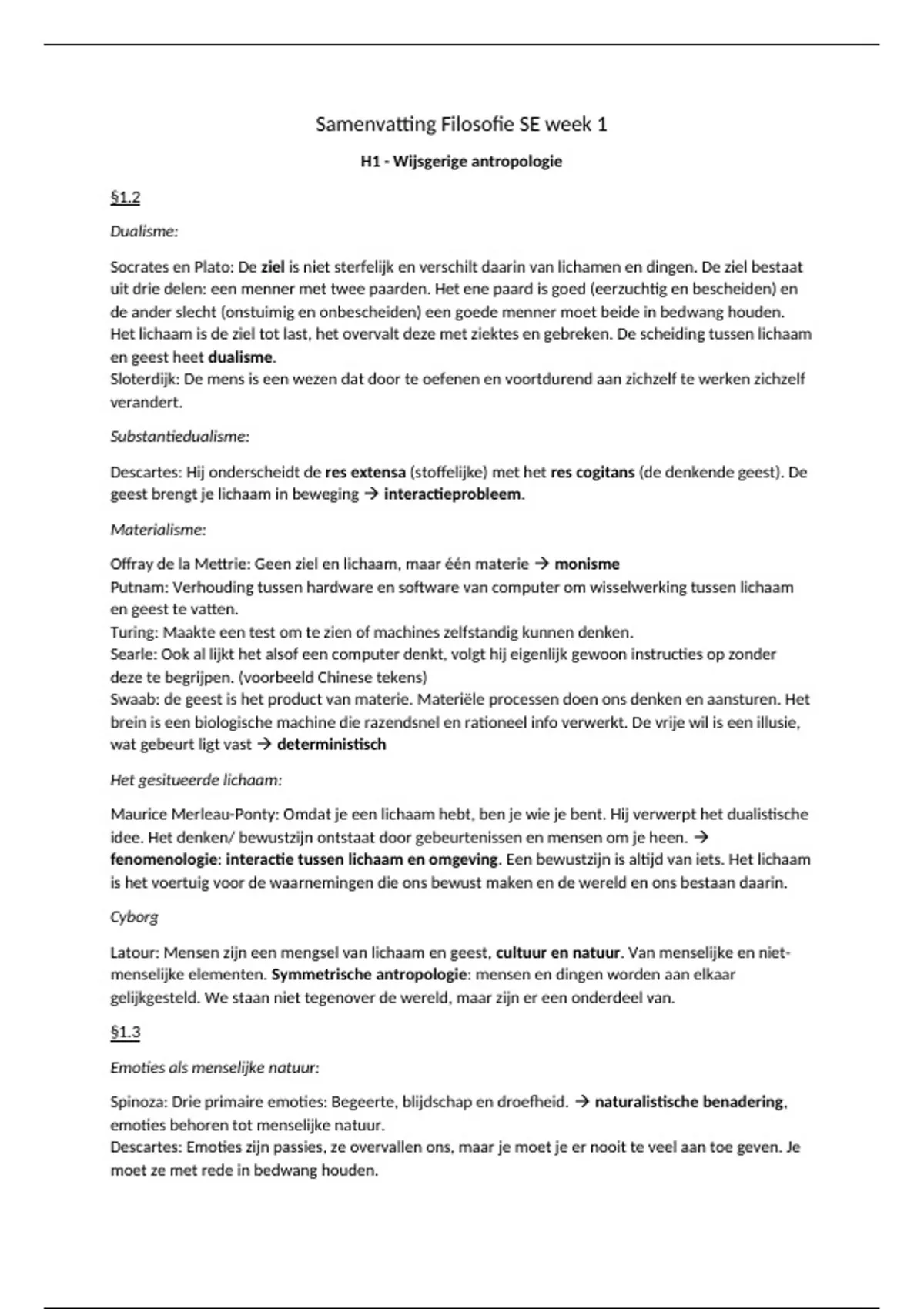 Samenvatting Filosofie SE week 1

H1 - Wijsgerige antropologie

§1.2

Dualisme:

Socrates en Plato: De ziel is niet sterfelijk en verschilt daarin van lichamen en dingen. De ziel bestaat uit drie delen: een menner met twee paarden. Het ene paard is goed (eerzuchtig en bescheiden) en de ander slecht (onstuimig en onbescheiden) een goede menner moet beide in bedwang houden. Het lichaam is de ziel tot last, het overvalt deze met ziektes en gebreken. De scheiding tussen lichaam en geest heet dualisme.
Sloterdijk: De mens is een wezen dat door te oefenen en voortdurend aan zichzelf te werken zichzelf verandert.

Substantiedualisme:

Descartes: Hij onderscheidt de res extensa (stoffelijke) met het res cogitans (de denkende geest). De geest brengt je lichaam in beweging → interactieprobleem.

Materialisme:

Offray de la Mettrie: Geen ziel en lichaam, maar één materie → monisme
Putnam: Verhouding tussen hardware en software van computer om wisselwerking tussen lichaam en geest te vatten.
Turing: Maakte een test om te zien of machines zelfstandig kunnen denken.
Searle: Ook al lijkt het alsof een computer denkt, volgt hij eigenlijk gewoon instructies op zonder deze te begrijpen. (voorbeeld Chinese tekens)
Swaab: de geest is het product van materie. Materiële processen doen ons denken en aansturen. Het brein is een biologische machine die razendsnel en rationeel info verwerkt. De vrije wil is een illusie, wat gebeurt ligt vast → deterministisch

Het gesitueerde lichaam:

Maurice Merleau-Ponty: Omdat je een lichaam hebt, ben je wie je bent. Hij verwerpt het dualistische idee. Het denken/ bewustzijn ontstaat door gebeurtenissen en mensen om je heen. → fenomenologie: interactie tussen lichaam en omgeving. Een bewustzijn is altijd van iets. Het lichaam is het voertuig voor de waarnemingen die ons bewust maken en de wereld en ons bestaan daarin.

Cyborg

Latour: Mensen zijn een mengsel van lichaam en geest, cultuur en natuur. Van menselijke en niet-menselijke elementen. Symmetrische antropologie: mensen en dingen worden aan elkaar gelijkgesteld. We staan niet tegenover de wereld, maar zijn er een onderdeel van.

§1.3

Emoties als menselijke natuur:

Spinoza: Drie primaire emoties: Begeerte, blijdschap en droefheid. → naturalistische benadering, emoties behoren tot menselijke natuur.
Descartes: Emoties zijn passies, ze overvallen ons, maar je moet je er nooit te veel aan toe geven. Je moet ze met rede in bedwang houden.